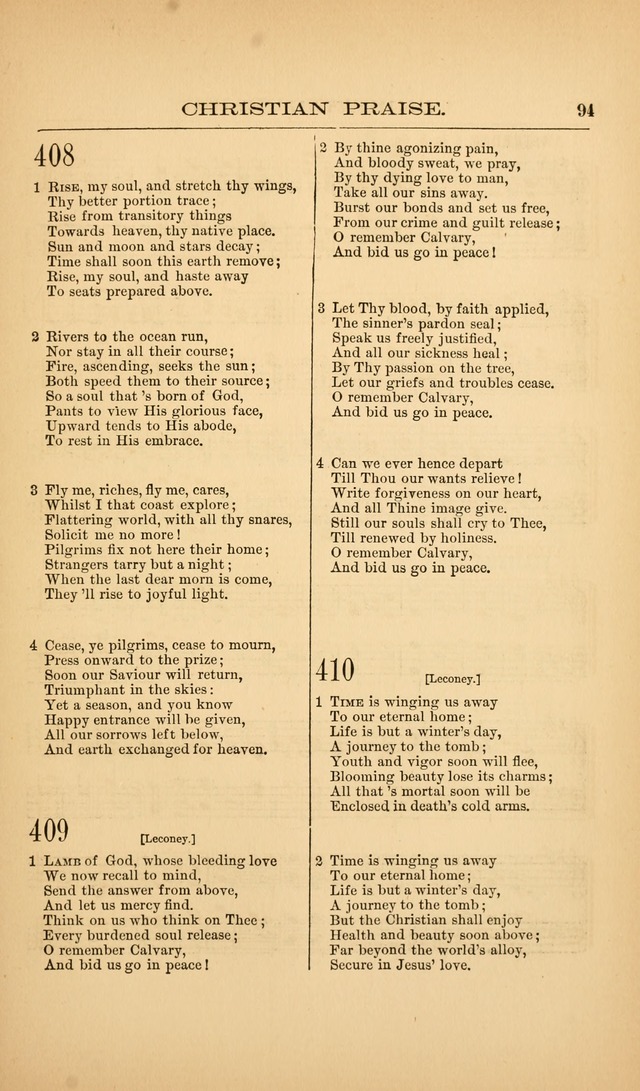 CHRISTIAN PRAISE. 94

408

1 Rise, my soul, and stretch thy wings,
Thy better portion trace;
Rise from transitory things
Towards heaven, thy native place.
Sun and moon and stars decay;
Time shall soon this earth remove;
Rise, my soul, and haste away
To seats prepared above.

2 Rivers to the ocean run,
Nor stay in all their course;
Fire, ascending, seeks the sun;
Both speed them to their source;
So a soul that 's born of God,
Pants to view His glorious face,
Upward tends to His abode,
To rest in His embrace.

3 Fly me, riches, fly me, cares,
Whilst I that coast explore;
Flattering world, with all thy snares,
Solicit me no more!
Pilgrims fix not here their home;
Strangers tarry but a night;
When the last dear morn is come,
They 'll rise to joyful light.

4 Cease, ye pilgrims, cease to mourn,
Press onward to the prize;
Soon our Saviour will return,
Triumphant in the skies:
Yet a season, and you know
Happy entrance will be given,
All our sorrows left below,
And earth exchanged for heaven.

409 [Leconey.]

1 Lamb of God, whose bleeding love
We now recall to mind,
Send the answer from above,
And let us mercy find.
Think on us who think on Thee;
Every burdened soul release;
O remember Calvary,
And bid us go in peace!

2 By thine agonizing pain,
And bloody sweat, we pray,
By thy dying love to man,
Take all our sins away.
Burst our bonds and set us free,
From our crime and guilt release;
O remember Calvary,
And bid us go in peace!

3 Let Thy blood, by faith applied,
The sinner's pardon seal;
Speak us freely justified,
And all our sickness heal;
By Thy passion on the tree,
Let our griefs and troubles cease.
O remember Calvary,
And bid us go in peace.

4 Can we ever hence depart
Till Thou our wants relieve!
Write forgiveness on our heart,
And all Thine image give.
Still our souls shall cry to Thee,
Till renewed by holiness.
O remember Calvary,
And bid us go in peace.

410 [Leconey.]

1 Time is winging us away
To our eternal home;
Life is but a winter's day,
A journey to the tomb;
Youth and vigor soon will flee,
Blooming beauty lose its charms;
All that 's mortal soon will be
Enclosed in death's cold arms.

2 Time is winging us away
To our eternal home;
Life is but a winter's day,
A journey to the tomb;
But the Christian shall enjoy
Health and beauty soon above;
Far beyond the world's alloy,
Secure in Jesus' love.